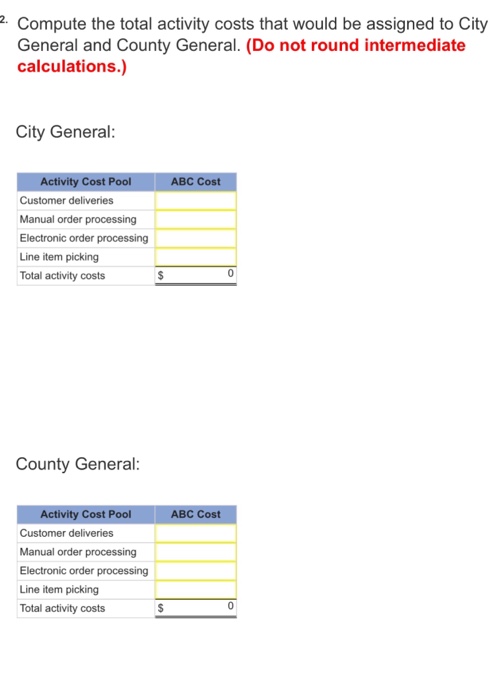 2. Compute the total activity costs that would be assigned to City General and County General. (Do not round intermediate calculations.)

City General:

| Activity Cost Pool | ABC Cost |
|---|---|
| Customer deliveries | |
| Manual order processing | |
| Electronic order processing | |
| Line item picking | |
| Total activity costs | $ 0 |

County General:

| Activity Cost Pool | ABC Cost |
|---|---|
| Customer deliveries | |
| Manual order processing | |
| Electronic order processing | |
| Line item picking | |
| Total activity costs | $ 0 |